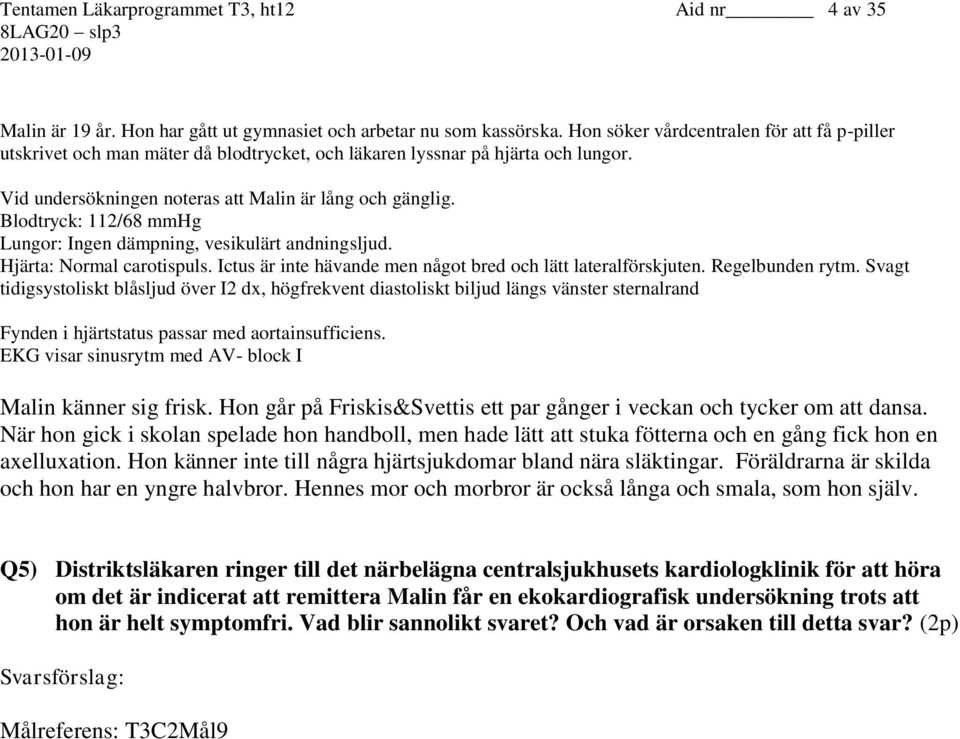 Tentamen Läkarprogrammet T3, ht12 Aid nr________ 4 av 35
8LAG20 – slp3
2013-01-09

Malin är 19 år. Hon har gått ut gymnasiet och arbetar nu som kassörska. Hon söker vårdcentralen för att få p-piller utskrivet och man mäter då blodtrycket, och läkaren lyssnar på hjärta och lungor.

Vid undersökningen noteras att Malin är lång och gänglig.
Blodtryck: 112/68 mmHg
Lungor: Ingen dämpning, vesikulärt andningsljud.
Hjärta: Normal carotispuls. Ictus är inte hävande men något bred och lätt lateralförskjuten. Regelbunden rytm. Svagt tidigsystoliskt blåsljud över I2 dx, högfrekvent diastoliskt biljud längs vänster sternalrand

Fynden i hjärtstatus passar med aortainsufficiens.
EKG visar sinusrytm med AV- block I

Malin känner sig frisk. Hon går på Friskis&Svettis ett par gånger i veckan och tycker om att dansa. När hon gick i skolan spelade hon handboll, men hade lätt att stuka fötterna och en gång fick hon en axelluxation. Hon känner inte till några hjärtsjukdomar bland nära släktingar. Föräldrarna är skilda och hon har en yngre halvbror. Hennes mor och morbror är också långa och smala, som hon själv.

Q5) Distriktsläkaren ringer till det närbelägna centralsjukhusets kardiologklinik för att höra om det är indicerat att remittera Malin får en ekokardiografisk undersökning trots att hon är helt symptomfri. Vad blir sannolikt svaret? Och vad är orsaken till detta svar? (2p)

Svarsförslag:

Målreferens: T3C2Mål9